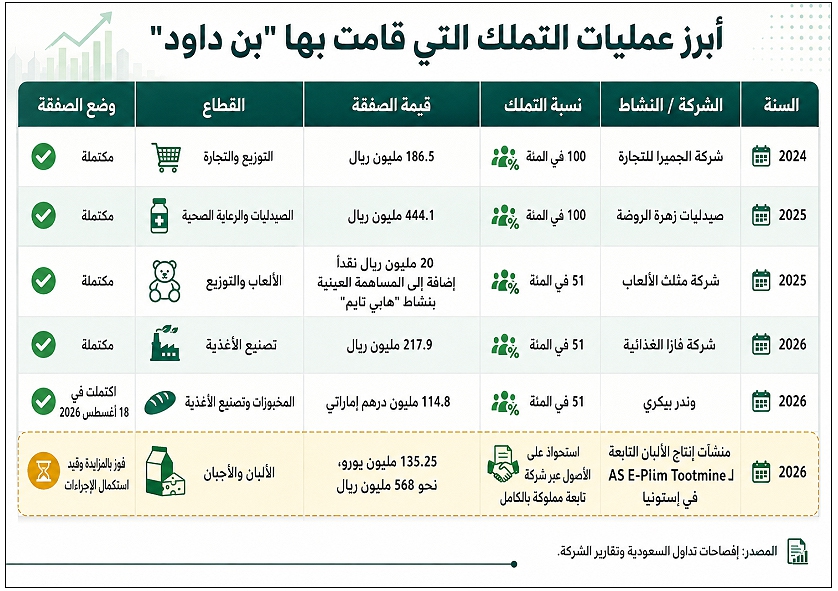 أبرز عمليات التملك التي قامت بها "بن داود"

| السنة | الشركة / النشاط | نسبة التملك | قيمة الصفقة | القطاع | وضع الصفقة |
|---|---|---|---|---|---|
| 2024 | شركة الجميرا للتجارة | 100 في المئة | 186.5 مليون ريال | التوزيع والتجارة | مكتملة |
| 2025 | صيدليات زهرة الروضة | 100 في المئة | 444.1 مليون ريال | الصيدليات والرعاية الصحية | مكتملة |
| 2025 | شركة مثلث الألعاب | 51 في المئة | 20 مليون ريال نقداً إضافة إلى المساهمة العينية بنشاط "هابي تايم" | الألعاب والتوزيع | مكتملة |
| 2026 | شركة فازا الغذائية | 51 في المئة | 217.9 مليون ريال | تصنيع الأغذية | مكتملة |
| 2026 | وندر بيكري | 51 في المئة | 114.8 مليون درهم إماراتي | المخبوزات وتصنيع الأغذية | اكتملت في 18 أغسطس 2026 |
| 2026 | منشآت إنتاج الألبان التابعة لـ AS E-Plim Tootmine في إستونيا | استحواذ على الأصول عبر شركة تابعة مملوكة بالكامل | 135.25 مليون يورو، نحو 568 مليون ريال | الألبان والأجبان | فوز بالمزايدة وقيد استكمال الإجراءات |

المصدر: إفصاحات تداول السعودية وتقارير الشركة.